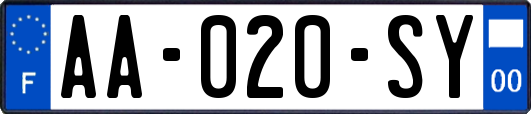 F

AA-020-SY

00